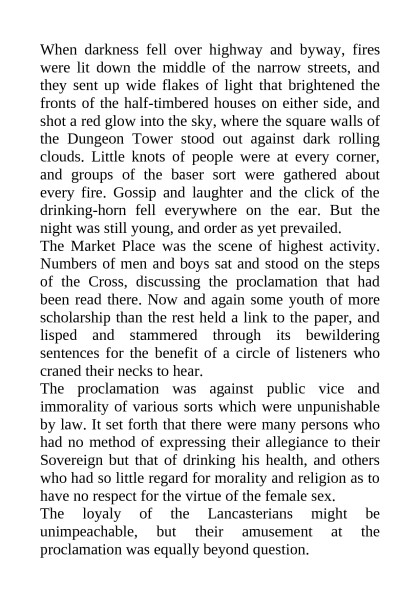 When darkness fell over highway and byway, fires were lit down the middle of the narrow streets, and they sent up wide flakes of light that brightened the fronts of the half-timbered houses on either side, and shot a red glow into the sky, where the square walls of the Dungeon Tower stood out against dark rolling clouds. Little knots of people were at every corner, and groups of the baser sort were gathered about every fire. Gossip and laughter and the click of the drinking-horn fell everywhere on the ear. But the night was still young, and order as yet prevailed.
The Market Place was the scene of highest activity. Numbers of men and boys sat and stood on the steps of the Cross, discussing the proclamation that had been read there. Now and again some youth of more scholarship than the rest held a link to the paper, and lisped and stammered through its bewildering sentences for the benefit of a circle of listeners who craned their necks to hear.
The proclamation was against public vice and immorality of various sorts which were unpunishable by law. It set forth that there were many persons who had no method of expressing their allegiance to their Sovereign but that of drinking his health, and others who had so little regard for morality and religion as to have no respect for the virtue of the female sex.
The loyaly of the Lancasterians might be unimpeachable, but their amusement at the proclamation was equally beyond question.